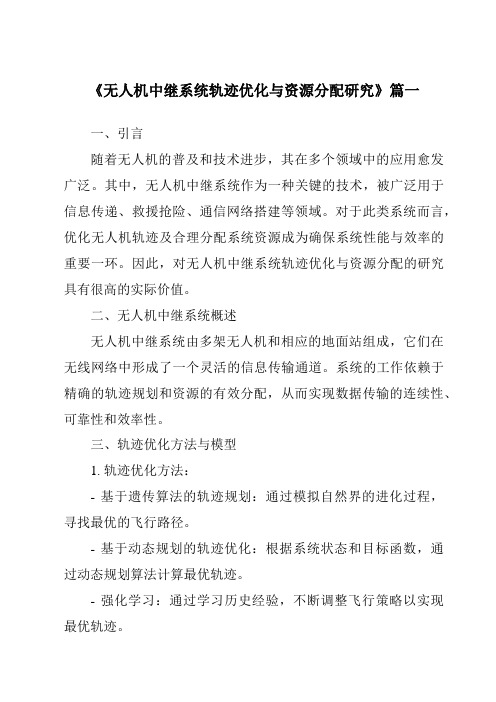 《无人机中继系统轨迹优化与资源分配研究》篇一

一、引言

随着无人机的普及和技术进步，其在多个领域中的应用愈发广泛。其中，无人机中继系统作为一种关键的技术，被广泛用于信息传递、救援抢险、通信网络搭建等领域。对于此类系统而言，优化无人机轨迹及合理分配系统资源成为确保系统性能与效率的重要一环。因此，对无人机中继系统轨迹优化与资源分配的研究具有很高的实际价值。

二、无人机中继系统概述

无人机中继系统由多架无人机和相应的地面站组成，它们在无线网络中形成了一个灵活的信息传输通道。系统的工作依赖于精确的轨迹规划和资源的有效分配，从而实现数据传输的连续性、可靠性和效率性。

三、轨迹优化方法与模型

1. 轨迹优化方法：

- 基于遗传算法的轨迹规划：通过模拟自然界的进化过程，寻找最优的飞行路径。

- 基于动态规划的轨迹优化：根据系统状态和目标函数，通过动态规划算法计算最优轨迹。

- 强化学习：通过学习历史经验，不断调整飞行策略以实现最优轨迹。